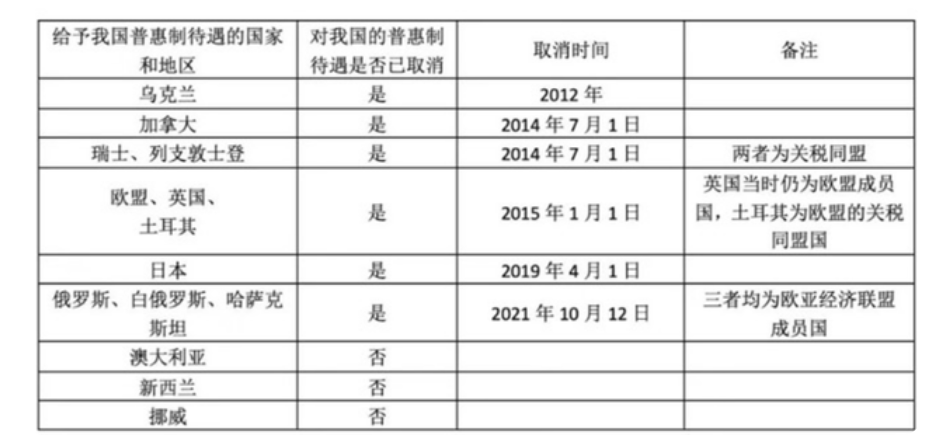 | 给予我国普惠制待遇的国家和地区 | 对我国的普惠制待遇是否已取消 | 取消时间 | 备注 |
|---|---|---|---|
| 乌克兰 | 是 | 2012年 | |
| 加拿大 | 是 | 2014年7月1日 | |
| 瑞士、列支敦士登 | 是 | 2014年7月1日 | 两者为关税同盟 |
| 欧盟、英国、土耳其 | 是 | 2015年1月1日 | 英国当时仍为欧盟成员国，土耳其为欧盟的关税同盟国 |
| 日本 | 是 | 2019年4月1日 | |
| 俄罗斯、白俄罗斯、哈萨克斯坦 | 是 | 2021年10月12日 | 三者均为欧亚经济联盟成员国 |
| 澳大利亚 | 否 | | |
| 新西兰 | 否 | | |
| 挪威 | 否 | | |